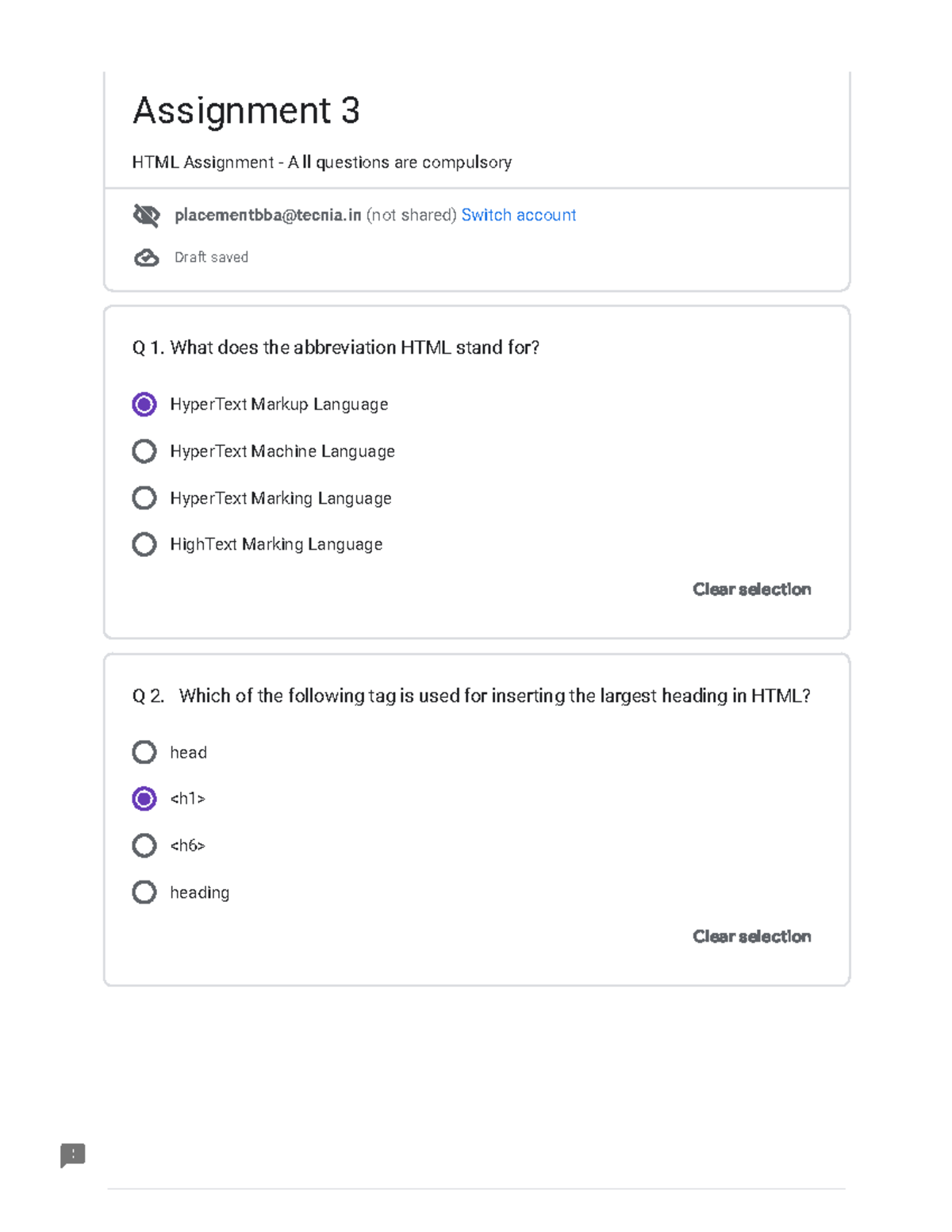 Assignment 3

HTML Assignment - A ll questions are compulsory

placementbba@tecnia.in (not shared) Switch account

Draft saved

Q 1. What does the abbreviation HTML stand for?

HyperText Markup Language

HyperText Machine Language

HyperText Marking Language

HighText Marking Language

Clear selection

Q 2. Which of the following tag is used for inserting the largest heading in HTML?

head

<h1>

<h6>

heading

Clear selection